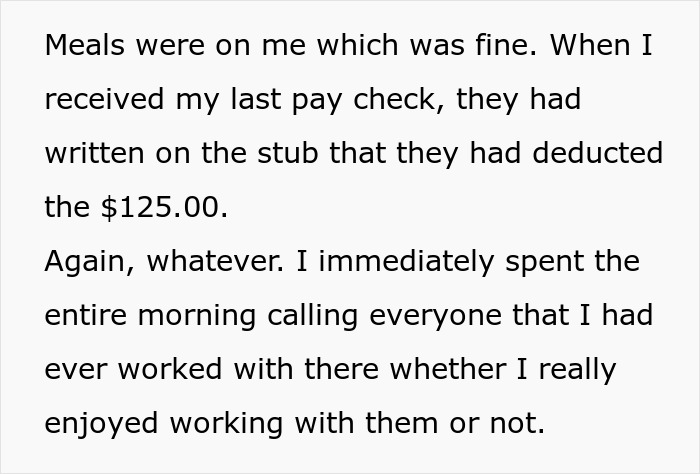 Meals were on me which was fine. When I received my last pay check, they had written on the stub that they had deducted the \$125.00.
Again, whatever. I immediately spent the entire morning calling everyone that I had ever worked with there whether I really enjoyed working with them or not.